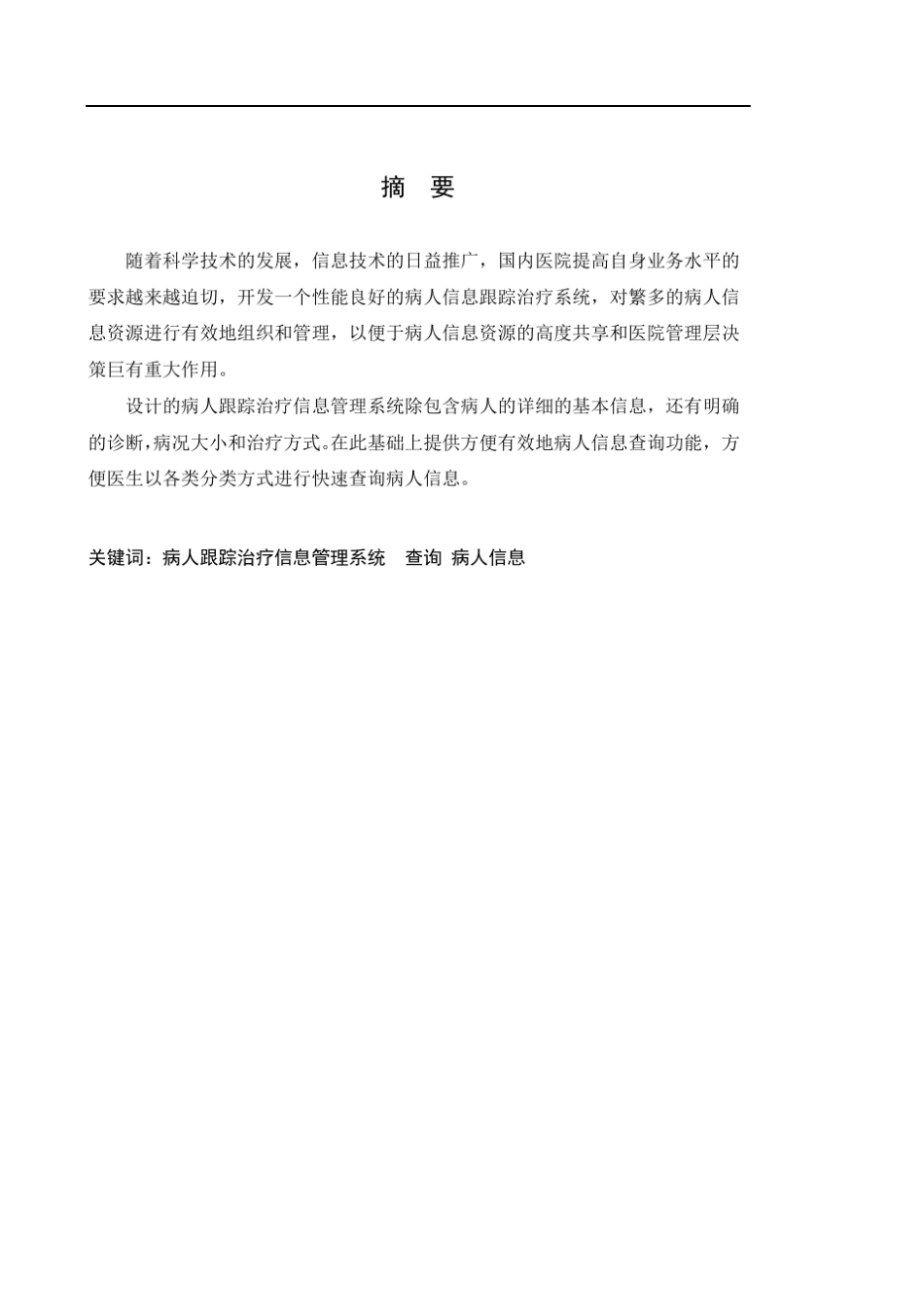 摘　要

随着科学技术的发展，信息技术的日益推广，国内医院提高自身业务水平的要求越来越迫切，开发一个性能良好的病人信息跟踪治疗系统，对繁多的病人信息资源进行有效地组织和管理，以便于病人信息资源的高度共享和医院管理层决策巨有重大作用。

设计的病人跟踪治疗信息管理系统除包含病人的详细的基本信息，还有明确的诊断,病况大小和治疗方式。在此基础上提供方便有效地病人信息查询功能，方便医生以各类分类方式进行快速查询病人信息。

关键词：病人跟踪治疗信息管理系统　查询　病人信息